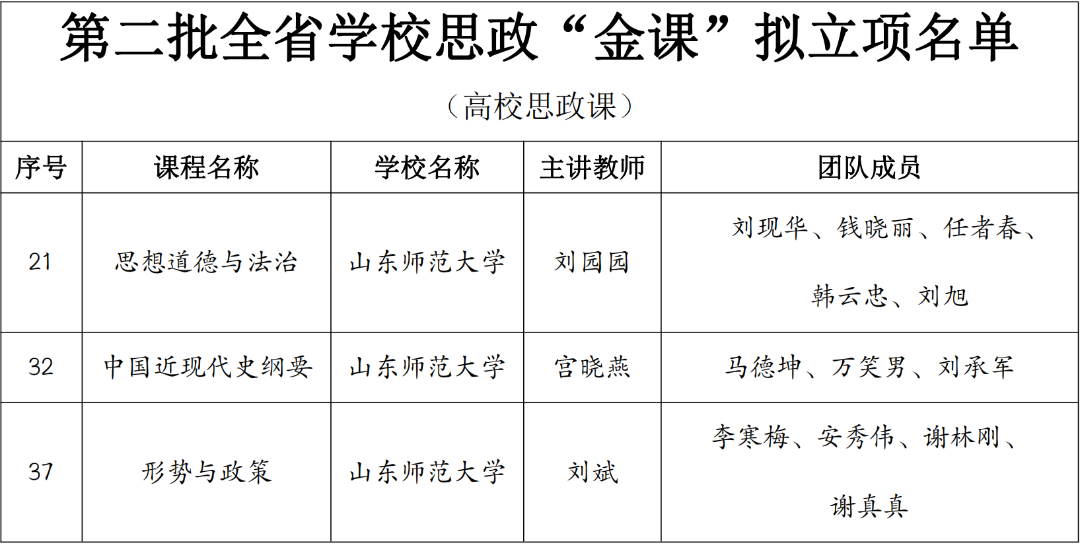 第二批全省学校思政“金课”拟立项名单

（高校思政课）

| 序号 | 课程名称 | 学校名称 | 主讲教师 | 团队成员 |
|---|---|---|---|---|
| 21 | 思想道德与法治 | 山东师范大学 | 刘园园 | 刘现华、钱晓丽、任者春、韩云忠、刘旭 |
| 32 | 中国近现代史纲要 | 山东师范大学 | 宫晓燕 | 马德坤、万笑男、刘承军 |
| 37 | 形势与政策 | 山东师范大学 | 刘斌 | 李寒梅、安秀伟、谢林刚、谢真真 |